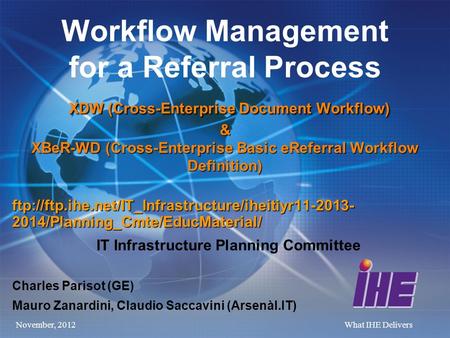 Workflow Management for a Referral Process

XDW (Cross-Enterprise Document Workflow)
&
XBeR-WD (Cross-Enterprise Basic eReferral Workflow Definition)

ftp://ftp.ihe.net/IT_Infrastructure/iheitiyr11-2013-2014/Planning_Cmte/EducMaterial/

IT Infrastructure Planning Committee

Charles Parisot (GE)
Mauro Zanardini, Claudio Saccavini (Arsenàl.IT)

IHE

November, 2012

What IHE Delivers